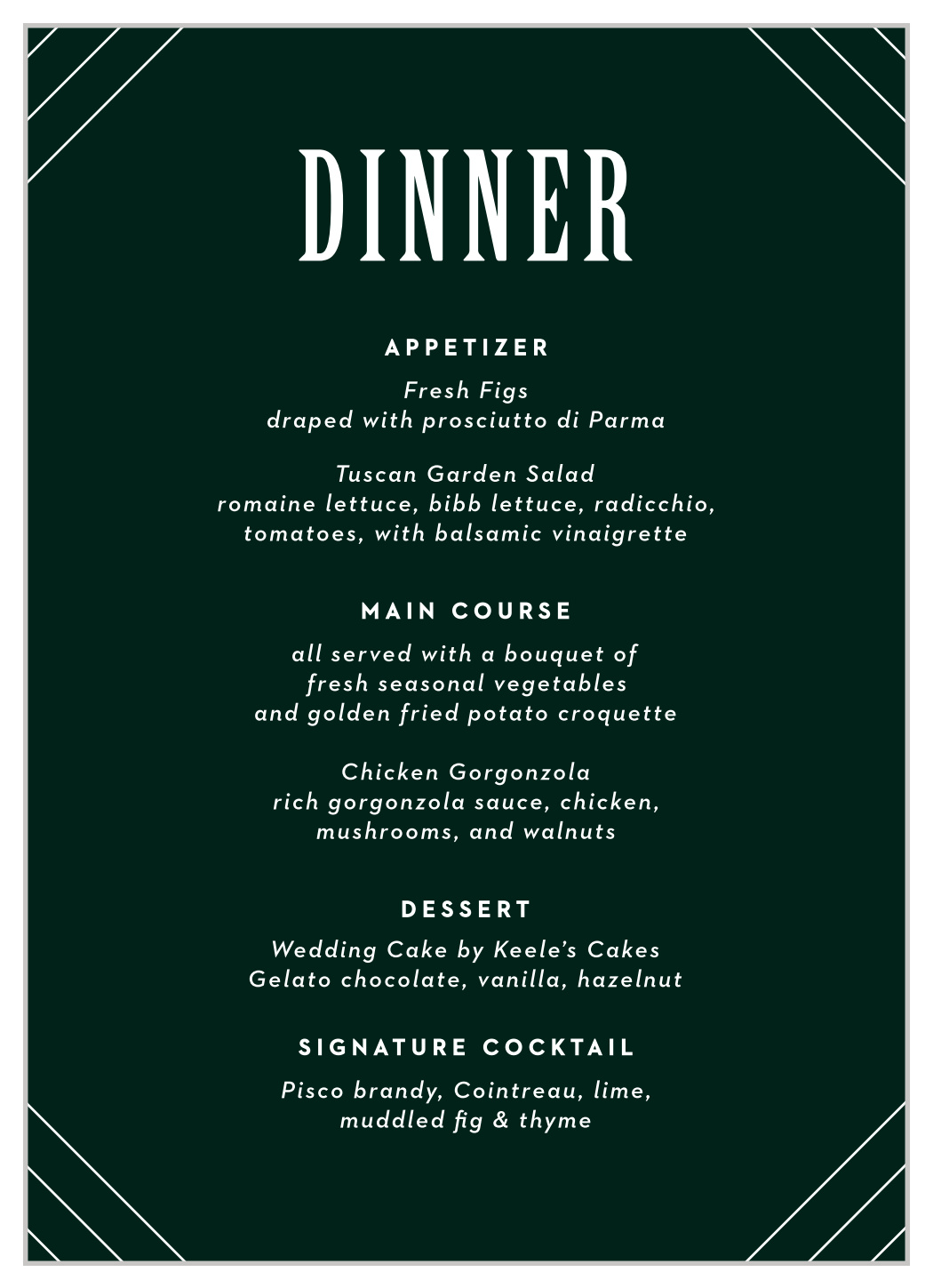 DINNER

APPETIZER

Fresh Figs
draped with prosciutto di Parma

Tuscan Garden Salad
romaine lettuce, bibb lettuce, radicchio, tomatoes, with balsamic vinaigrette

MAIN COURSE

all served with a bouquet of fresh seasonal vegetables and golden fried potato croquette

Chicken Gorgonzola
rich gorgonzola sauce, chicken, mushrooms, and walnuts

DESSERT

Wedding Cake by Keele's Cakes
Gelato chocolate, vanilla, hazelnut

SIGNATURE COCKTAIL

Pisco brandy, Cointreau, lime, muddled fig & thyme